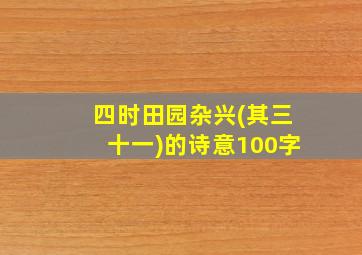 四时田园杂兴(其三十一)的诗意100字